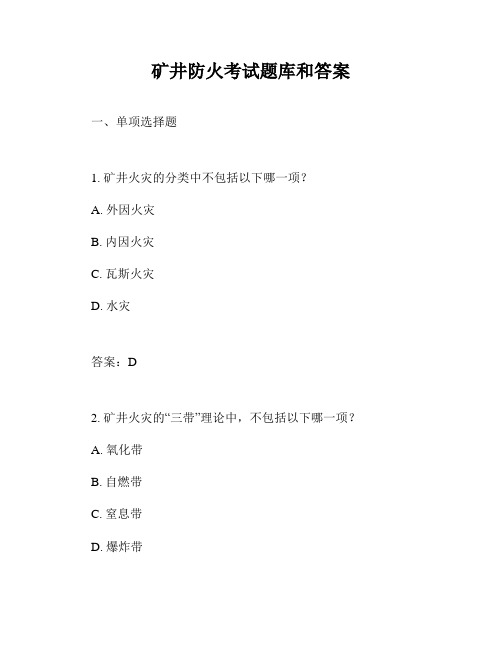 矿井防火考试题库和答案

一、单项选择题

1. 矿井火灾的分类中不包括以下哪一项？

A. 外因火灾

B. 内因火灾

C. 瓦斯火灾

D. 水灾

答案：D

2. 矿井火灾的“三带”理论中，不包括以下哪一项？

A. 氧化带

B. 自燃带

C. 窒息带

D. 爆炸带